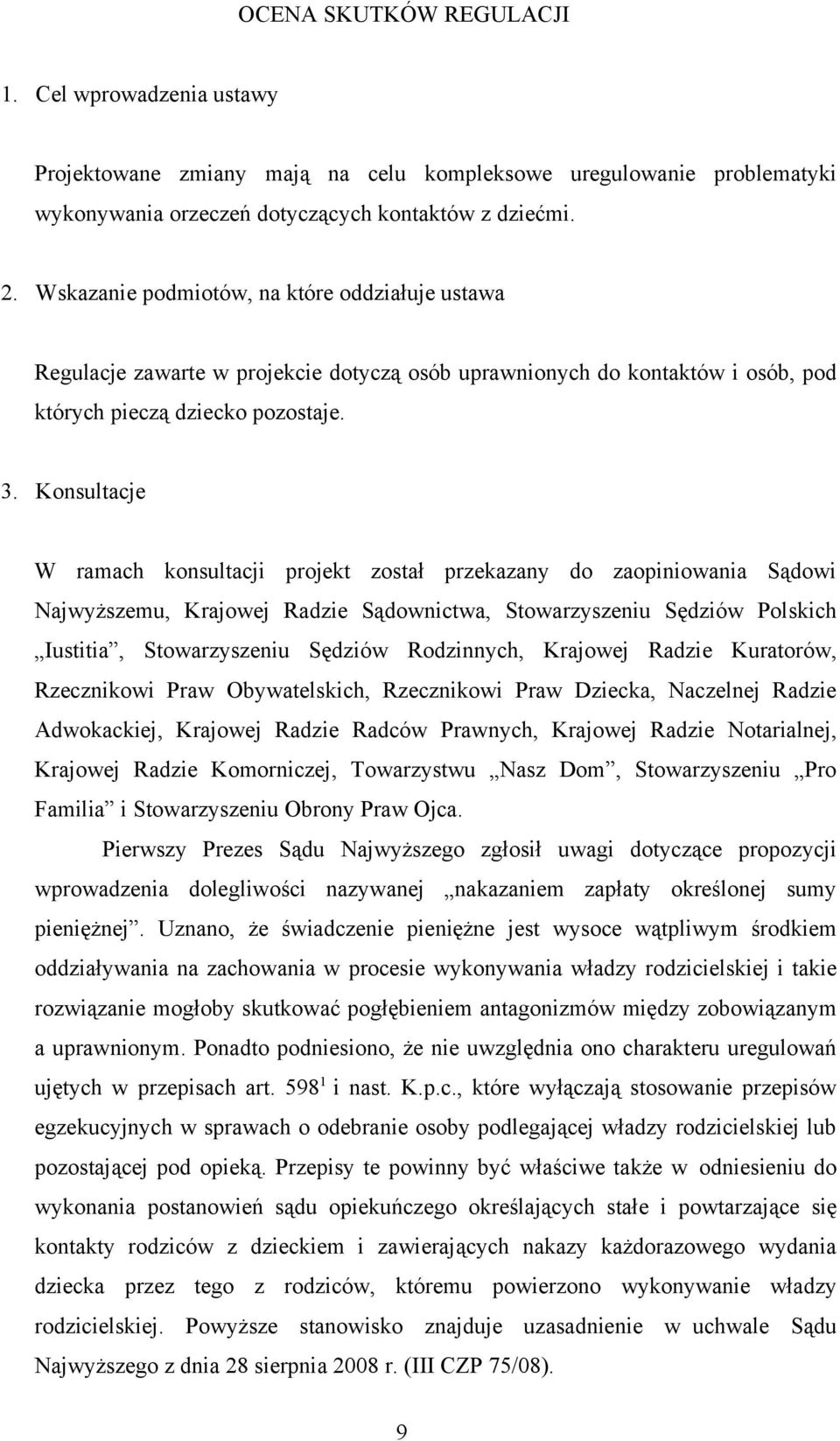 OCENA SKUTKÓW REGULACJI

1. Cel wprowadzenia ustawy

Projektowane zmiany mają na celu kompleksowe uregulowanie problematyki wykonywania orzeczeń dotyczących kontaktów z dziećmi.

2. Wskazanie podmiotów, na które oddziałuje ustawa

Regulacje zawarte w projekcie dotyczą osób uprawnionych do kontaktów i osób, pod których pieczą dziecko pozostaje.

3. Konsultacje

W ramach konsultacji projekt został przekazany do zaopiniowania Sądowi Najwyższemu, Krajowej Radzie Sądownictwa, Stowarzyszeniu Sędziów Polskich „Iustitia”, Stowarzyszeniu Sędziów Rodzinnych, Krajowej Radzie Kuratorów, Rzecznikowi Praw Obywatelskich, Rzecznikowi Praw Dziecka, Naczelnej Radzie Adwokackiej, Krajowej Radzie Radców Prawnych, Krajowej Radzie Notarialnej, Krajowej Radzie Komorniczej, Towarzystwu „Nasz Dom”, Stowarzyszeniu „Pro Familia” i Stowarzyszeniu Obrony Praw Ojca.

Pierwszy Prezes Sądu Najwyższego zgłosił uwagi dotyczące propozycji wprowadzenia dolegliwości nazywanej „nakazaniem zapłaty określonej sumy pieniężnej”. Uznano, że świadczenie pieniężne jest wysoce wątpliwym środkiem oddziaływania na zachowania w procesie wykonywania władzy rodzicielskiej i takie rozwiązanie mogłoby skutkować pogłębieniem antagonizmów między zobowiązanym a uprawnionym. Ponadto podniesiono, że nie uwzględnia ono charakteru uregulowań ujętych w przepisach art. $598^1$ i nast. K.p.c., które wyłączają stosowanie przepisów egzekucyjnych w sprawach o odebranie osoby podlegającej władzy rodzicielskiej lub pozostającej pod opieką. Przepisy te powinny być właściwe także w odniesieniu do wykonania postanowień sądu opiekuńczego określających stałe i powtarzające się kontakty rodziców z dzieckiem i zawierających nakazy każdorazowego wydania dziecka przez tego z rodziców, któremu powierzono wykonywanie władzy rodzicielskiej. Powyższe stanowisko znajduje uzasadnienie w uchwale Sądu Najwyższego z dnia 28 sierpnia 2008 r. (III CZP 75/08).

9